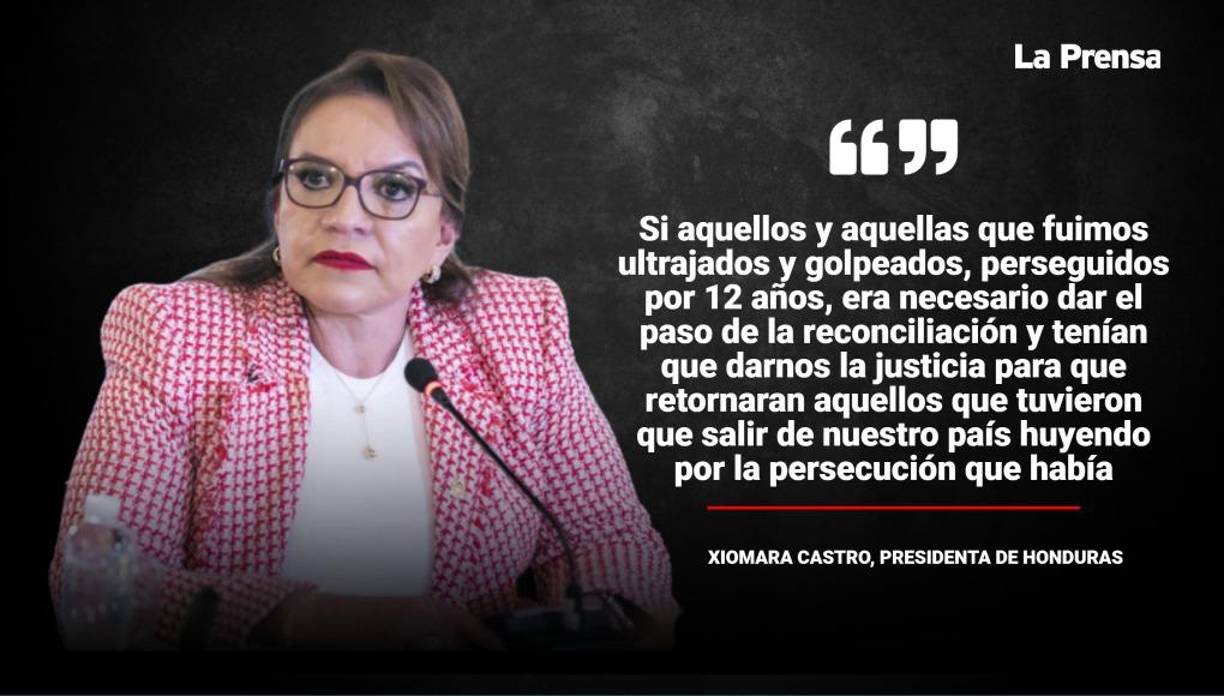 La Prensa

“”

Si aquellos y aquellas que fuimos ultrajados y golpeados, perseguidos por 12 años, era necesario dar el paso de la reconciliación y tenían que darnos la justicia para que retornaran aquellos que tuvieron que salir de nuestro país huyendo por la persecución que había

XIOMARA CASTRO, PRESIDENTA DE HONDURAS